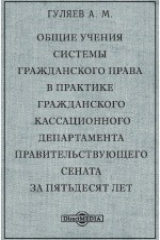 ГУЛЯЕВ А. М.

ОБЩИЕ УЧЕНИЯ СИСТЕМЫ ГРАЖДАНСКОГО ПРАВА В ПРАКТИКЕ ГРАЖДАНСКОГО КАССАЦИОННОГО ДЕПАРТАМЕНТА ПРАВИТЕЛЬСТВУЮЩЕГО СЕНАТА ЗА ПЯТЬДЕСЯТ ЛЕТ

DirectMEDIA